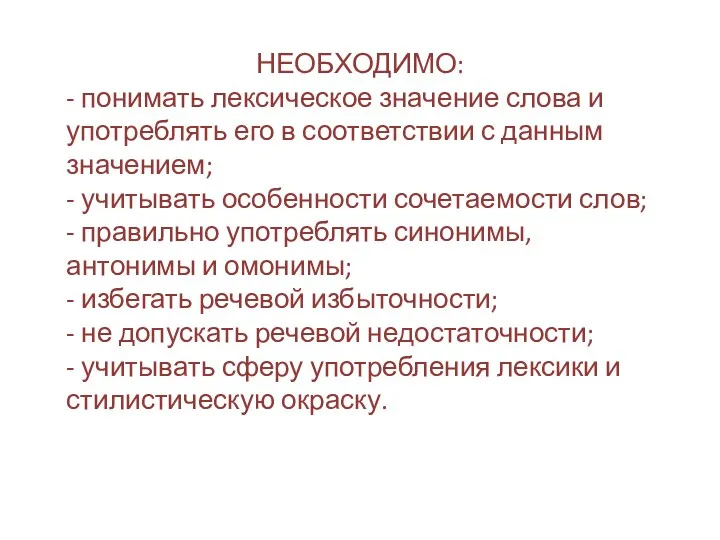 НЕОБХОДИМО:
- понимать лексическое значение слова и употреблять его в соответствии с данным значением;
- учитывать особенности сочетаемости слов;
- правильно употреблять синонимы, антонимы и омонимы;
- избегать речевой избыточности;
- не допускать речевой недостаточности;
- учитывать сферу употребления лексики и стилистическую окраску.